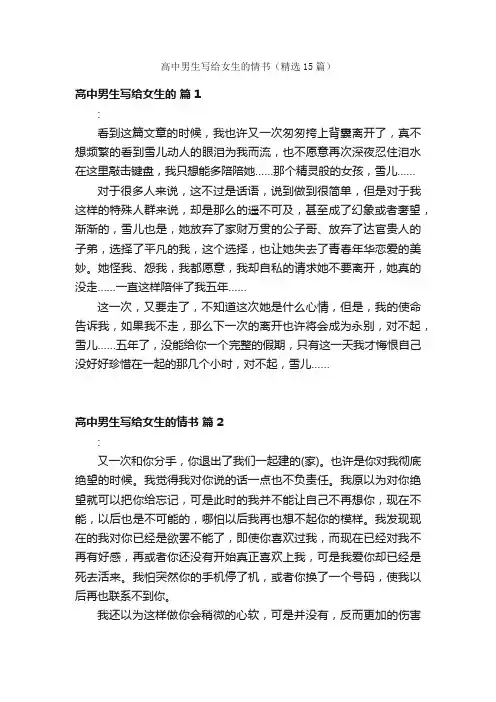 高中男生写给女生的情书（精选15篇）

高中男生写给女生的 篇1

:

看到这篇文章的时候，我也许又一次匆匆挎上背囊离开了，真不想频繁的看到雪儿动人的眼泪为我而流，也不愿意再次深夜忍住泪水在这里敲击键盘，我只想能多陪陪她……那个精灵般的女孩，雪儿……

对于很多人来说，这不过是话语，说到做到很简单，但是对于我这样的特殊人群来说，却是那么的遥不可及，甚至成了幻象或者奢望，渐渐的，雪儿也是，她放弃了家财万贯的公子哥、放弃了达官贵人的子弟，选择了平凡的我，这个选择，也让她失去了青春年华恋爱的美妙。她怪我、怨我，我都愿意，我却自私的请求她不要离开，她真的没走……一直这样陪伴了我五年……

这一次，又要走了，不知道这次她是什么心情，但是，我的使命告诉我，如果我不走，那么下一次的离开也许将会成为永别，对不起，雪儿……五年了，没能给你一个完整的假期，只有这一天我才悔恨自己没好好珍惜在一起的那几个小时，对不起，雪儿……

高中男生写给女生的情书 篇2

:

又一次和你分手，你退出了我们一起建的(家)。也许是你对我彻底绝望的时候。我觉得我对你说的话一点也不负责任。我原以为对你绝望就可以把你给忘记，可是此时的我并不能让自己不再想你，现在不能，以后也是不可能的，哪怕以后我再也想不起你的模样。我发现现在的我对你已经是欲罢不能了，即使你喜欢过我，而现在已经对我不再有好感，再或者你还没有开始真正喜欢上我，可是我爱你却已经是死去活来。我怕突然你的手机停了机，或者你换了一个号码，使我以后再也联系不到你。

我还以为这样做你会稍微的心软，可是并没有，反而更加的伤害